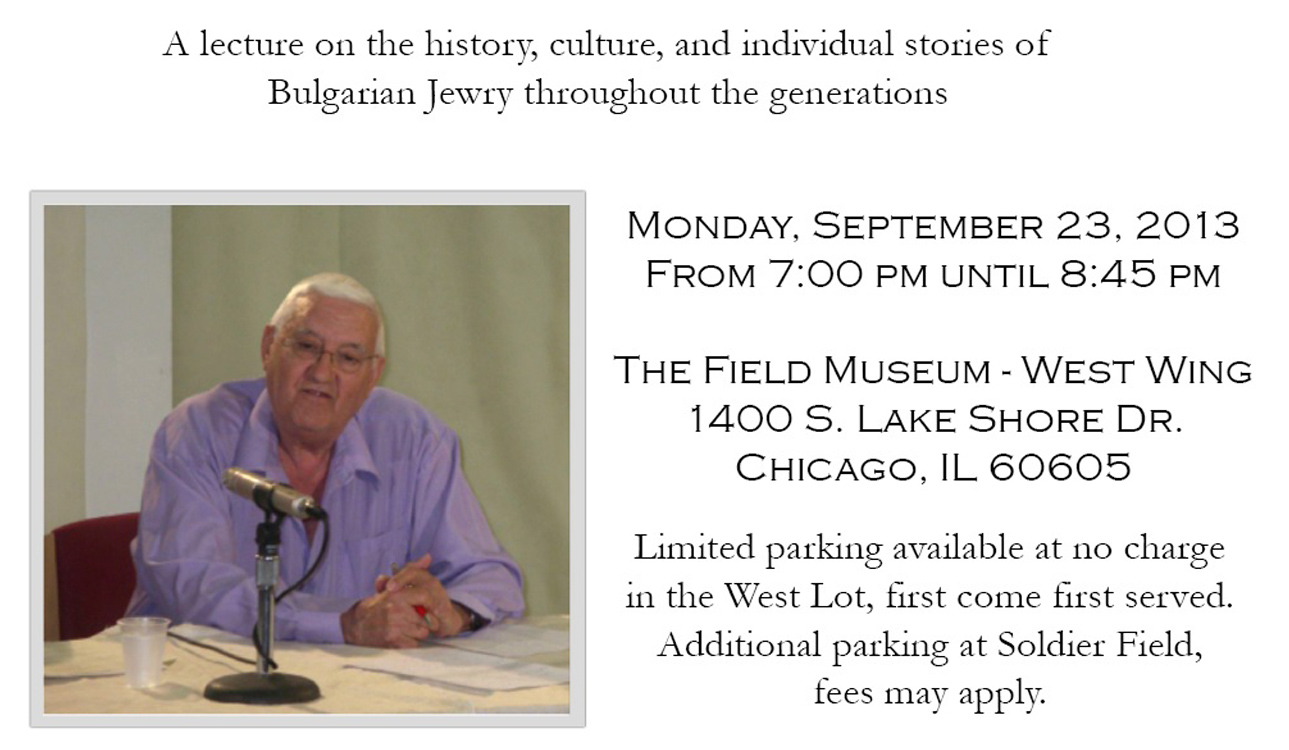 A lecture on the history, culture, and individual stories of Bulgarian Jewry throughout the generations

Monday, September 23, 2013
From 7:00 pm until 8:45 pm

The Field Museum - West Wing
1400 S. Lake Shore Dr.
Chicago, IL 60605

Limited parking available at no charge in the West Lot, first come first served. Additional parking at Soldier Field, fees may apply.